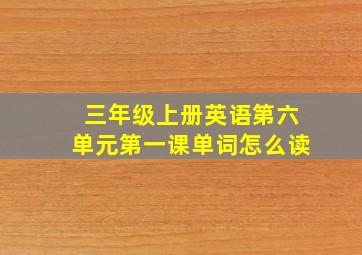 三年级上册英语第六单元第一课单词怎么读